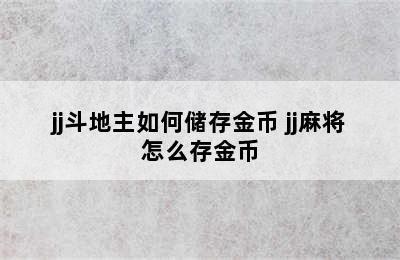 jj斗地主如何储存金币 jj麻将怎么存金币